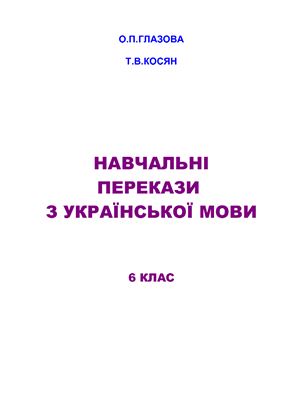 О.П.ГЛАЗОВА

Т.В.КОСЯН

НАВЧАЛЬНІ ПЕРЕКАЗИ З УКРАЇНСЬКОЇ МОВИ

6 КЛАС